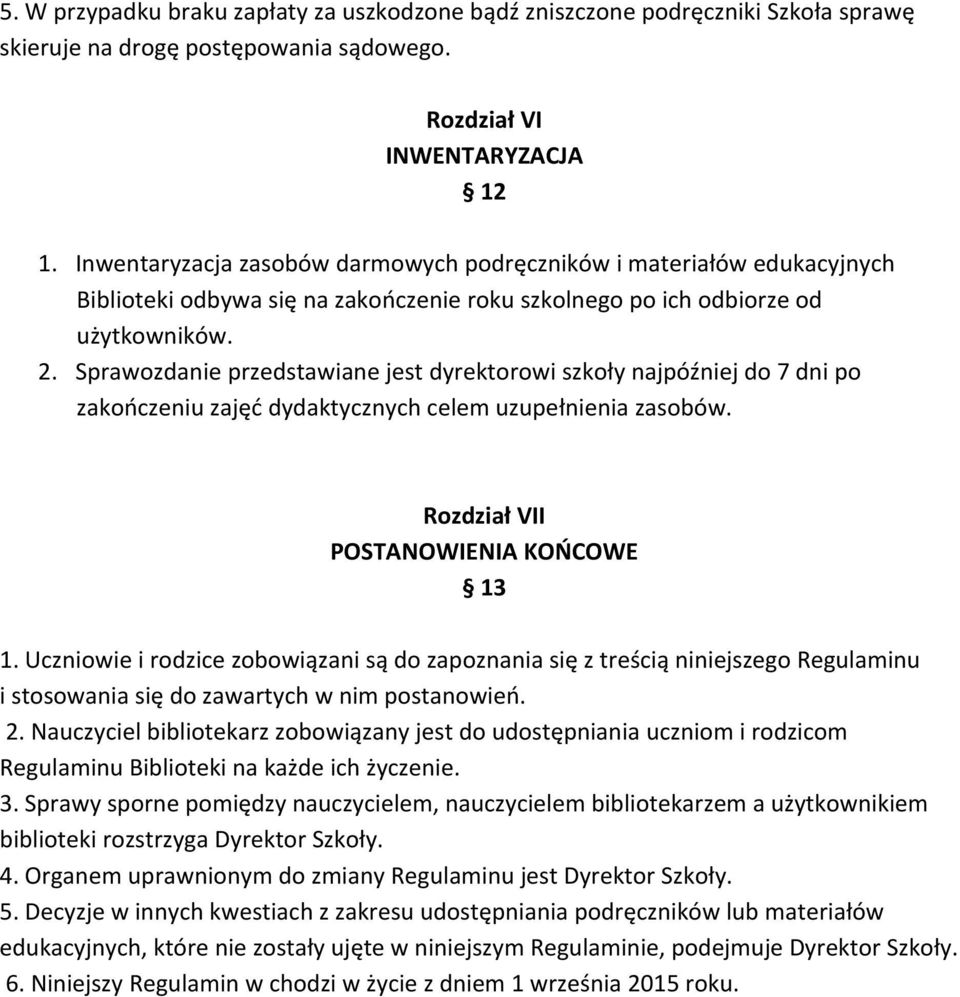 5. W przypadku braku zapłaty za uszkodzone bądź zniszczone podręczniki Szkoła sprawę skieruje na drogę postępowania sądowego.

Rozdział VI
INWENTARYZACJA
§ 12

1. Inwentaryzacja zasobów darmowych podręczników i materiałów edukacyjnych Biblioteki odbywa się na zakończenie roku szkolnego po ich odbiorze od użytkowników.
2. Sprawozdanie przedstawiane jest dyrektorowi szkoły najpóźniej do 7 dni po zakończeniu zajęć dydaktycznych celem uzupełnienia zasobów.

Rozdział VII
POSTANOWIENIA KOŃCOWE
§ 13

1. Uczniowie i rodzice zobowiązani są do zapoznania się z treścią niniejszego Regulaminu i stosowania się do zawartych w nim postanowień.
2. Nauczyciel bibliotekarz zobowiązany jest do udostępniania uczniom i rodzicom Regulaminu Biblioteki na każde ich życzenie.
3. Sprawy sporne pomiędzy nauczycielem, nauczycielem bibliotekarzem a użytkownikiem biblioteki rozstrzyga Dyrektor Szkoły.
4. Organem uprawnionym do zmiany Regulaminu jest Dyrektor Szkoły.
5. Decyzje w innych kwestiach z zakresu udostępniania podręczników lub materiałów edukacyjnych, które nie zostały ujęte w niniejszym Regulaminie, podejmuje Dyrektor Szkoły.
6. Niniejszy Regulamin w chodzi w życie z dniem 1 września 2015 roku.